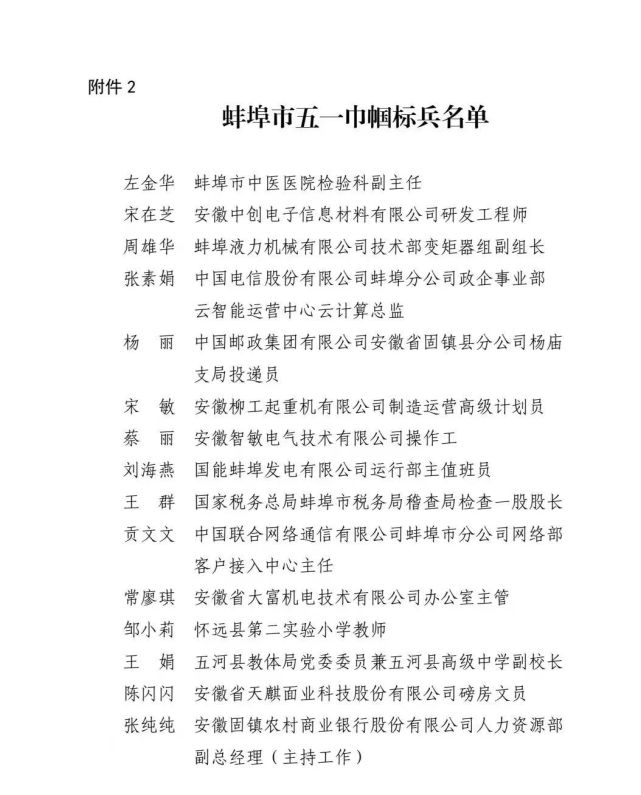 附件 2

蚌埠市五一巾帼标兵名单

左金华　蚌埠市中医医院检验科副主任
宋在芝　安徽中创电子信息材料有限公司研发工程师
周雄华　蚌埠液力机械有限公司技术部变矩器组副组长
张素娟　中国电信股份有限公司蚌埠分公司政企事业部云智能运营中心云计算总监
杨　丽　中国邮政集团有限公司安徽省固镇县分公司杨庙支局投递员
宋　敏　安徽柳工起重机有限公司制造运营高级计划员
蔡　丽　安徽智敏电气技术有限公司操作工
刘海燕　国能蚌埠发电有限公司运行部主值班员
王　群　国家税务总局蚌埠市税务局稽查局检查一股股长
贡文文　中国联合网络通信有限公司蚌埠市分公司网络部客户接入中心主任
常廖琪　安徽省大富机电技术有限公司办公室主管
邹小莉　怀远县第二实验小学教师
王　娟　五河县教体局党委委员兼五河县高级中学副校长
陈闪闪　安徽省天麒面业科技股份有限公司磅房文员
张纯纯　安徽固镇农村商业银行股份有限公司人力资源部副总经理（主持工作）